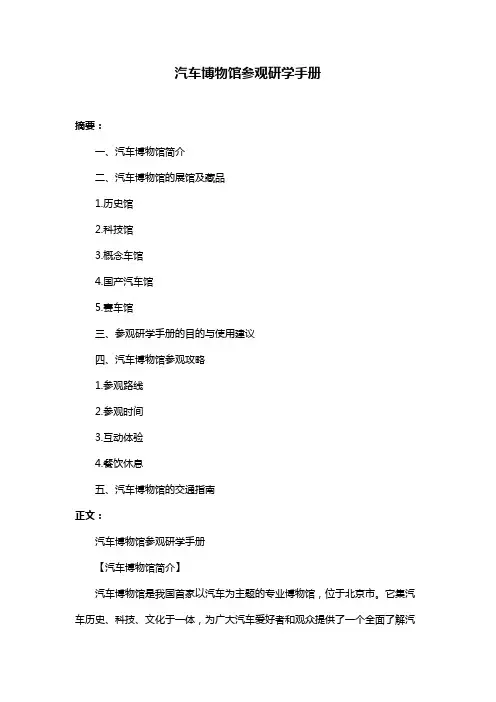 汽车博物馆参观研学手册

摘要：

一、汽车博物馆简介

二、汽车博物馆的展馆及藏品

1.历史馆

2.科技馆

3.概念车馆

4.国产汽车馆

5.赛车馆

三、参观研学手册的目的与使用建议

四、汽车博物馆参观攻略

1.参观路线

2.参观时间

3.互动体验

4.餐饮休息

五、汽车博物馆的交通指南

正文：

汽车博物馆参观研学手册

【汽车博物馆简介】

汽车博物馆是我国首家以汽车为主题的专业博物馆，位于北京市。它集汽车历史、科技、文化于一体，为广大汽车爱好者和观众提供了一个全面了解汽